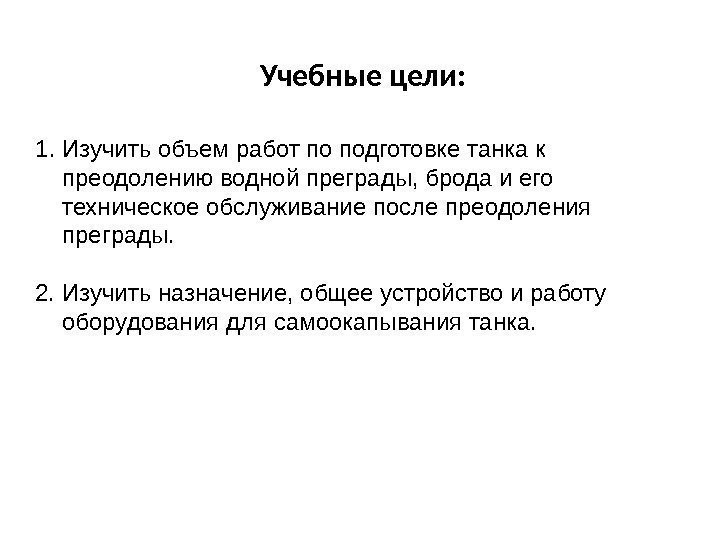 Учебные цели:

1. Изучить объем работ по подготовке танка к преодолению водной преграды, брода и его техническое обслуживание после преодоления преграды.

2. Изучить назначение, общее устройство и работу оборудования для самоокапывания танка.